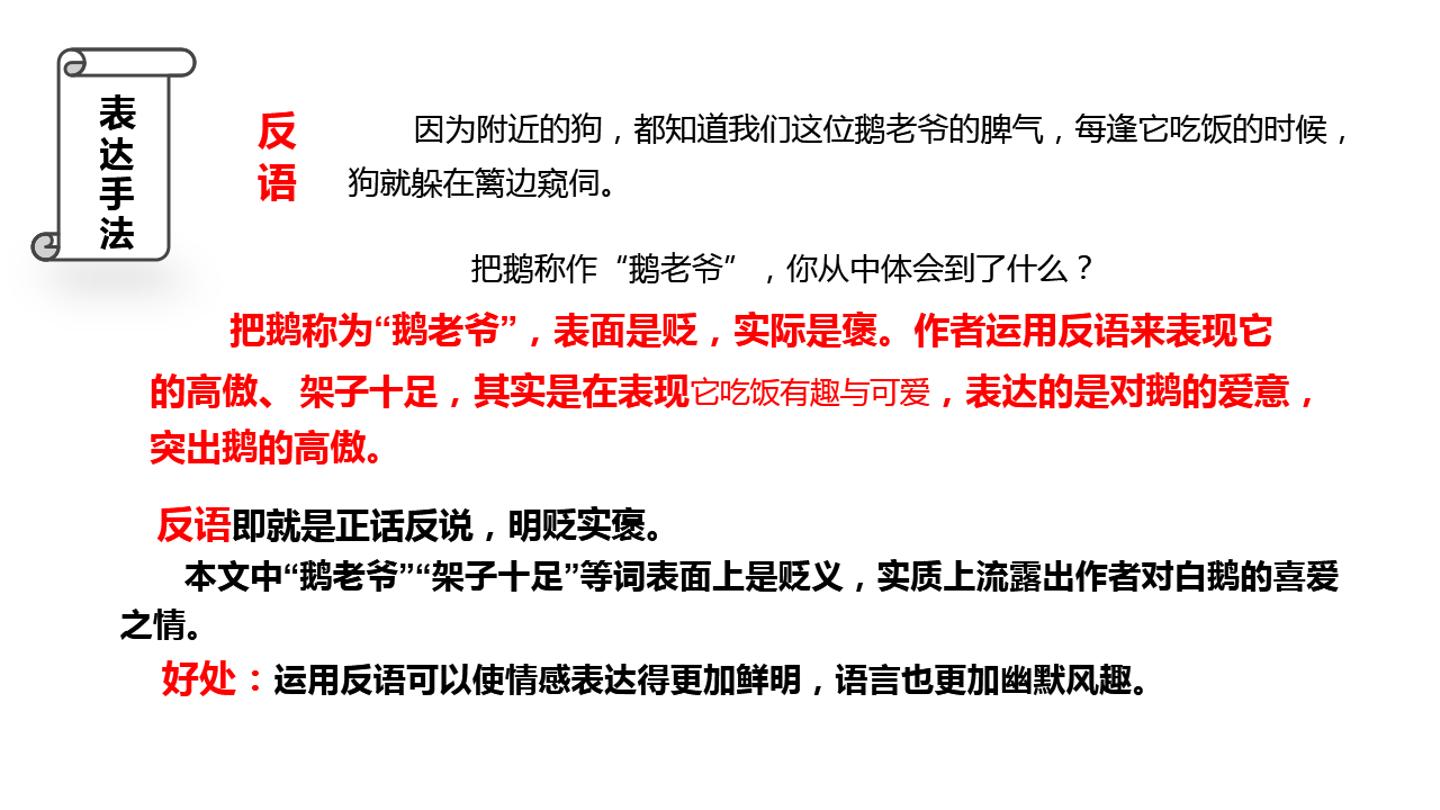 表达手法

反语

因为附近的狗，都知道我们这位鹅老爷的脾气，每逢它吃饭的时候，狗就躲在篱边窥伺。

把鹅称作“鹅老爷”，你从中体会到了什么？

把鹅称为“鹅老爷”，表面是贬，实际是褒。作者运用反语来表现它的高傲、架子十足，其实是在表现它吃饭有趣与可爱，表达的是对鹅的爱意，突出鹅的高傲。

反语即就是正话反说，明贬实褒。

本文中“鹅老爷”“架子十足”等词表面上是贬义，实质上流露出作者对白鹅的喜爱之情。

好处：运用反语可以使情感表达得更加鲜明，语言也更加幽默风趣。